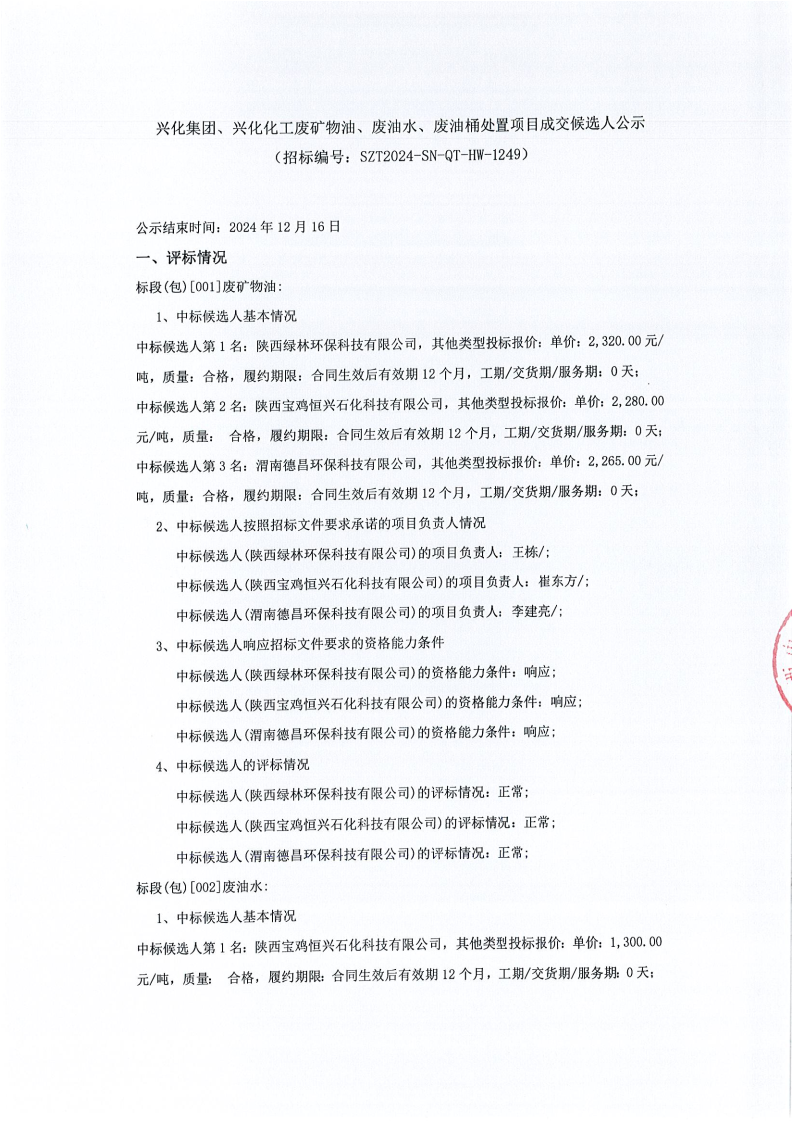 兴化集团、兴化化工废矿物油、废油水、废油桶处置项目成交候选人公示
（招标编号：SZT2024-SN-QT-HW-1249）

公示结束时间：2024 年 12 月 16 日

一、评标情况

标段(包)[001]废矿物油：

1、中标候选人基本情况

中标候选人第 1 名：陕西绿林环保科技有限公司，其他类型投标报价：单价：2,320.00 元/吨，质量：合格，履约期限：合同生效后有效期 12 个月，工期/交货期/服务期：0 天；

中标候选人第 2 名：陕西宝鸡恒兴石化科技有限公司，其他类型投标报价：单价：2,280.00 元/吨，质量： 合格，履约期限：合同生效后有效期 12 个月，工期/交货期/服务期：0 天；

中标候选人第 3 名：渭南德昌环保科技有限公司，其他类型投标报价：单价：2,265.00 元/吨，质量：合格，履约期限：合同生效后有效期 12 个月，工期/交货期/服务期：0 天；

2、中标候选人按照招标文件要求承诺的项目负责人情况

中标候选人(陕西绿林环保科技有限公司)的项目负责人：王栋/;

中标候选人(陕西宝鸡恒兴石化科技有限公司)的项目负责人：崔东方/;

中标候选人(渭南德昌环保科技有限公司)的项目负责人：李建亮/;

3、中标候选人响应招标文件要求的资格能力条件

中标候选人(陕西绿林环保科技有限公司)的资格能力条件：响应；

中标候选人(陕西宝鸡恒兴石化科技有限公司)的资格能力条件：响应；

中标候选人(渭南德昌环保科技有限公司)的资格能力条件：响应；

4、中标候选人的评标情况

中标候选人(陕西绿林环保科技有限公司)的评标情况：正常；

中标候选人(陕西宝鸡恒兴石化科技有限公司)的评标情况：正常；

中标候选人(渭南德昌环保科技有限公司)的评标情况：正常；

标段(包)[002]废油水：

1、中标候选人基本情况

中标候选人第 1 名：陕西宝鸡恒兴石化科技有限公司，其他类型投标报价：单价：1,300.00 元/吨，质量： 合格，履约期限：合同生效后有效期 12 个月，工期/交货期/服务期：0 天；